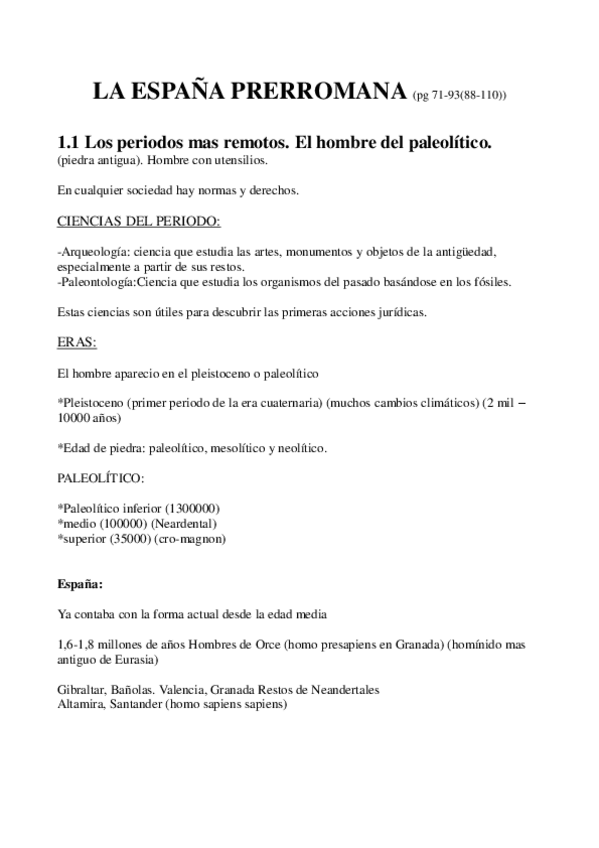 LA ESPAÑA PRERROMANA (pg 71-93(88-110))

1.1 Los periodos mas remotos. El hombre del paleolítico.
(piedra antigua). Hombre con utensilios.

En cualquier sociedad hay normas y derechos.

CIENCIAS DEL PERIODO:

-Arqueología: ciencia que estudia las artes, monumentos y objetos de la antigüedad, especialmente a partir de sus restos.
-Paleontología:Ciencia que estudia los organismos del pasado basándose en los fósiles.

Estas ciencias son útiles para descubrir las primeras acciones jurídicas.

ERAS:

El hombre aparecio en el pleistoceno o paleolítico

*Pleistoceno (primer periodo de la era cuaternaria) (muchos cambios climáticos) (2 mil – 10000 años)

*Edad de piedra: paleolítico, mesolítico y neolítico.

PALEOLÍTICO:

*Paleolítico inferior (1300000)
*medio (100000) (Neardental)
*superior (35000) (cro-magnon)

España:

Ya contaba con la forma actual desde la edad media

1,6-1,8 millones de años Hombres de Orce (homo presapiens en Granada) (homínido mas antiguo de Eurasia)

Gibraltar, Bañolas. Valencia, Granada Restos de Neandertales
Altamira, Santander (homo sapiens sapiens)